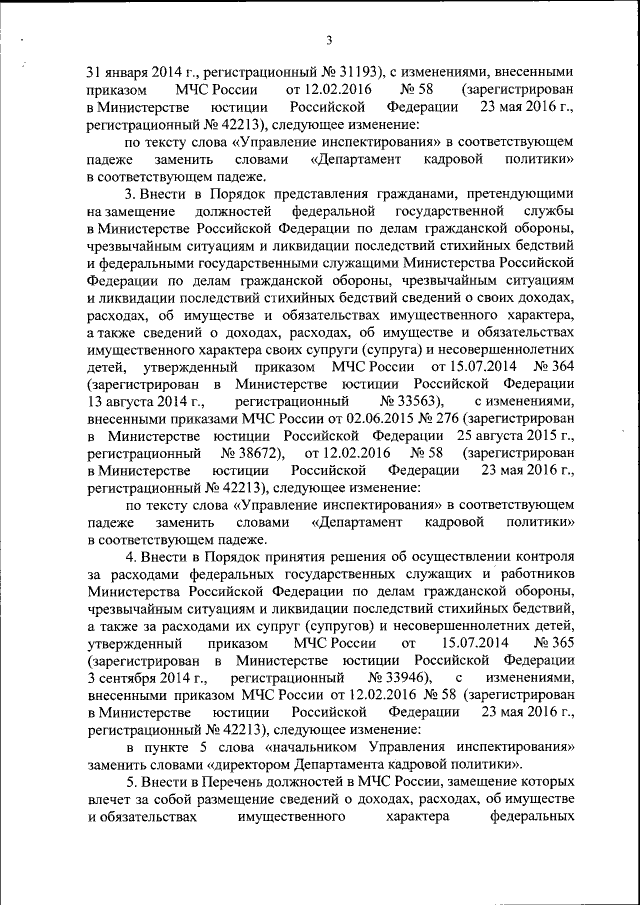 3

31 января 2014 г., регистрационный № 31193), с изменениями, внесенными приказом МЧС России от 12.02.2016 № 58 (зарегистрирован в Министерстве юстиции Российской Федерации 23 мая 2016 г., регистрационный № 42213), следующее изменение:

по тексту слова «Управление инспектирования» в соответствующем падеже заменить словами «Департамент кадровой политики» в соответствующем падеже.

3. Внести в Порядок представления гражданами, претендующими на замещение должностей федеральной государственной службы в Министерстве Российской Федерации по делам гражданской обороны, чрезвычайным ситуациям и ликвидации последствий стихийных бедствий и федеральными государственными служащими Министерства Российской Федерации по делам гражданской обороны, чрезвычайным ситуациям и ликвидации последствий стихийных бедствий сведений о своих доходах, расходах, об имуществе и обязательствах имущественного характера, а также сведений о доходах, расходах, об имуществе и обязательствах имущественного характера своих супруги (супруга) и несовершеннолетних детей, утвержденный приказом МЧС России от 15.07.2014 № 364 (зарегистрирован в Министерстве юстиции Российской Федерации 13 августа 2014 г., регистрационный № 33563), с изменениями, внесенными приказами МЧС России от 02.06.2015 № 276 (зарегистрирован в Министерстве юстиции Российской Федерации 25 августа 2015 г., регистрационный № 38672), от 12.02.2016 № 58 (зарегистрирован в Министерстве юстиции Российской Федерации 23 мая 2016 г., регистрационный № 42213), следующее изменение:

по тексту слова «Управление инспектирования» в соответствующем падеже заменить словами «Департамент кадровой политики» в соответствующем падеже.

4. Внести в Порядок принятия решения об осуществлении контроля за расходами федеральных государственных служащих и работников Министерства Российской Федерации по делам гражданской обороны, чрезвычайным ситуациям и ликвидации последствий стихийных бедствий, а также за расходами их супруг (супругов) и несовершеннолетних детей, утвержденный приказом МЧС России от 15.07.2014 № 365 (зарегистрирован в Министерстве юстиции Российской Федерации 3 сентября 2014 г., регистрационный № 33946), с изменениями, внесенными приказом МЧС России от 12.02.2016 № 58 (зарегистрирован в Министерстве юстиции Российской Федерации 23 мая 2016 г., регистрационный № 42213), следующее изменение:

в пункте 5 слова «начальником Управления инспектирования» заменить словами «директором Департамента кадровой политики».

5. Внести в Перечень должностей в МЧС России, замещение которых влечет за собой размещение сведений о доходах, расходах, об имуществе и обязательствах имущественного характера федеральных